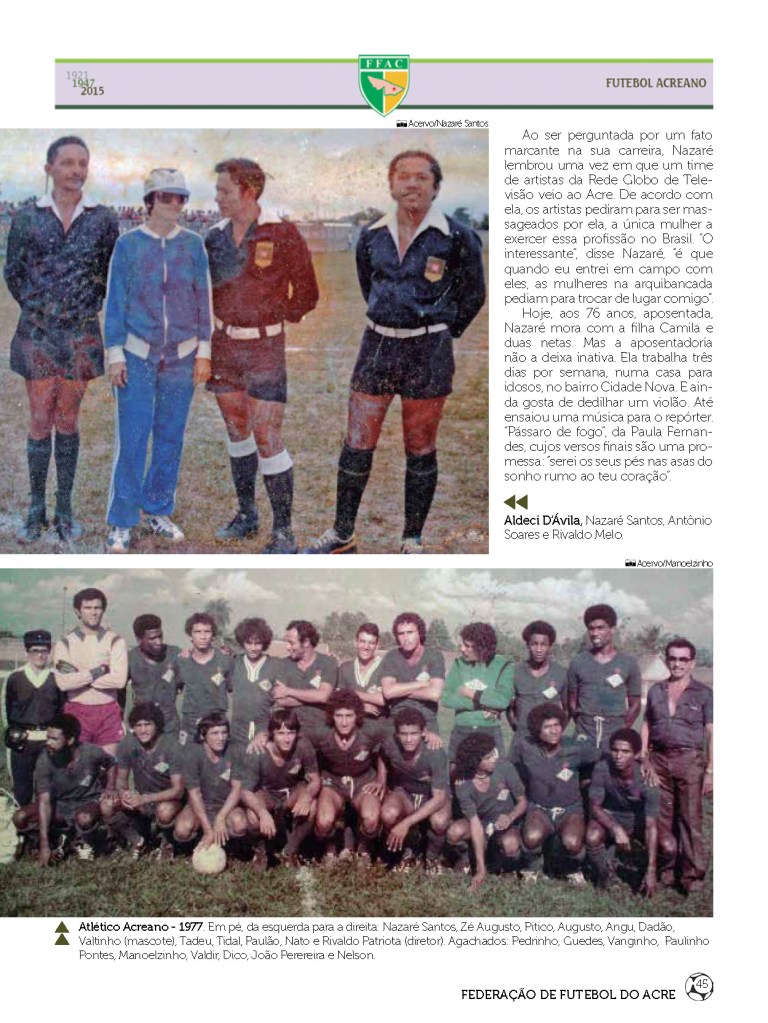 1921
1947
2015

FFAC

FUTEBOL ACREANO

Acervo/Nazaré Santos

Ao ser perguntada por um fato marcante na sua carreira, Nazaré lembrou uma vez em que um time de artistas da Rede Globo de Televisão veio ao Acre. De acordo com ela, os artistas pediram para ser massageados por ela, a única mulher a exercer essa profissão no Brasil. "O interessante", disse Nazaré, "é que quando eu entrei em campo com eles, as mulheres na arquibancada pediam para trocar de lugar comigo".

Hoje, aos 76 anos, aposentada, Nazaré mora com a filha Camila e duas netas. Mas a aposentadoria não a deixa inativa. Ela trabalha três dias por semana, numa casa para idosos, no bairro Cidade Nova. E ainda gosta de dedilhar um violão. Até ensaiou uma música para o repórter. "Pássaro de fogo", da Paula Fernandes, cujos versos finais são uma promessa: "serei os seus pés nas asas do sonho rumo ao teu coração".

Aldeci D'Ávila, Nazaré Santos, Antônio Soares e Rivaldo Melo.

Acervo/Manoelzinho

Atlético Acreano - 1977. Em pé, da esquerda para a direita: Nazaré Santos, Zé Augusto, Pitico, Augusto, Angu, Dadão, Valtinho (mascote), Tadeu, Tidal, Paulão, Nato e Rivaldo Patriota (diretor). Agachados: Pedrinho, Guedes, Vanginho, Paulinho Pontes, Manoelzinho, Valdir, Dico, João Perereira e Nelson.

FEDERAÇÃO DE FUTEBOL DO ACRE 45